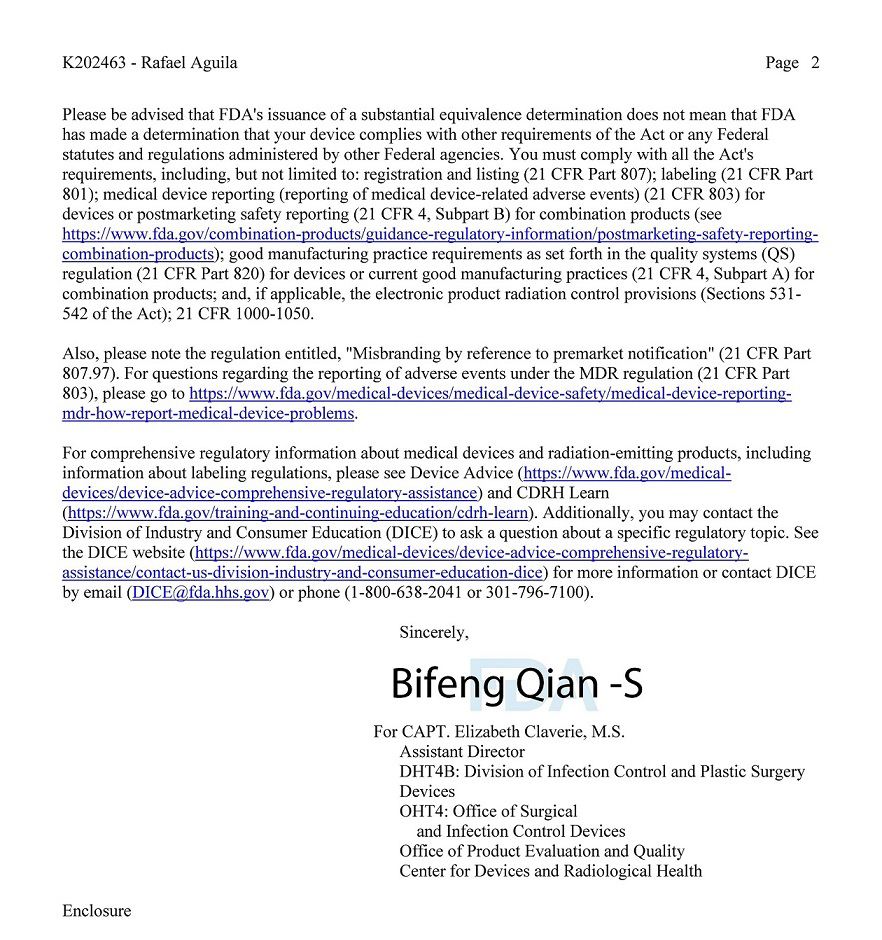 K202463 - Rafael Aguila

Page 2

Please be advised that FDA's issuance of a substantial equivalence determination does not mean that FDA has made a determination that your device complies with other requirements of the Act or any Federal statutes and regulations administered by other Federal agencies. You must comply with all the Act's requirements, including, but not limited to: registration and listing (21 CFR Part 807); labeling (21 CFR Part 801); medical device reporting (reporting of medical device-related adverse events) (21 CFR 803) for devices or postmarketing safety reporting (21 CFR 4, Subpart B) for combination products (see https://www.fda.gov/combination-products/guidance-regulatory-information/postmarketing-safety-reporting-combination-products); good manufacturing practice requirements as set forth in the quality systems (QS) regulation (21 CFR Part 820) for devices or current good manufacturing practices (21 CFR 4, Subpart A) for combination products; and, if applicable, the electronic product radiation control provisions (Sections 531-542 of the Act); 21 CFR 1000-1050.

Also, please note the regulation entitled, "Misbranding by reference to premarket notification" (21 CFR Part 807.97). For questions regarding the reporting of adverse events under the MDR regulation (21 CFR Part 803), please go to https://www.fda.gov/medical-devices/medical-device-safety/medical-device-reporting-mdr-how-report-medical-device-problems.

For comprehensive regulatory information about medical devices and radiation-emitting products, including information about labeling regulations, please see Device Advice (https://www.fda.gov/medical-devices/device-advice-comprehensive-regulatory-assistance) and CDRH Learn (https://www.fda.gov/training-and-continuing-education/cdrh-learn). Additionally, you may contact the Division of Industry and Consumer Education (DICE) to ask a question about a specific regulatory topic. See the DICE website (https://www.fda.gov/medical-devices/device-advice-comprehensive-regulatory-assistance/contact-us-division-industry-and-consumer-education-dice) for more information or contact DICE by email (DICE@fda.hhs.gov) or phone (1-800-638-2041 or 301-796-7100).

Sincerely,

Bifeng Qian -S

FDA

For CAPT. Elizabeth Claverie, M.S.
Assistant Director
DHT4B: Division of Infection Control and Plastic Surgery Devices
OHT4: Office of Surgical and Infection Control Devices
Office of Product Evaluation and Quality
Center for Devices and Radiological Health

Enclosure